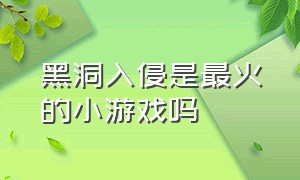 黑洞入侵是最火的小游戏吗